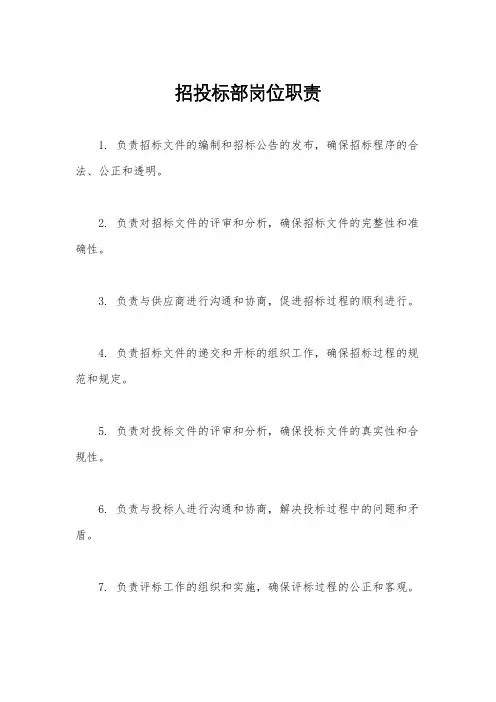 招投标部岗位职责

1. 负责招标文件的编制和招标公告的发布，确保招标程序的合法、公正和透明。

2. 负责对招标文件的评审和分析，确保招标文件的完整性和准确性。

3. 负责与供应商进行沟通和协商，促进招标过程的顺利进行。

4. 负责招标文件的递交和开标的组织工作，确保招标过程的规范和规定。

5. 负责对投标文件的评审和分析，确保投标文件的真实性和合规性。

6. 负责与投标人进行沟通和协商，解决投标过程中的问题和矛盾。

7. 负责评标工作的组织和实施，确保评标过程的公正和客观。